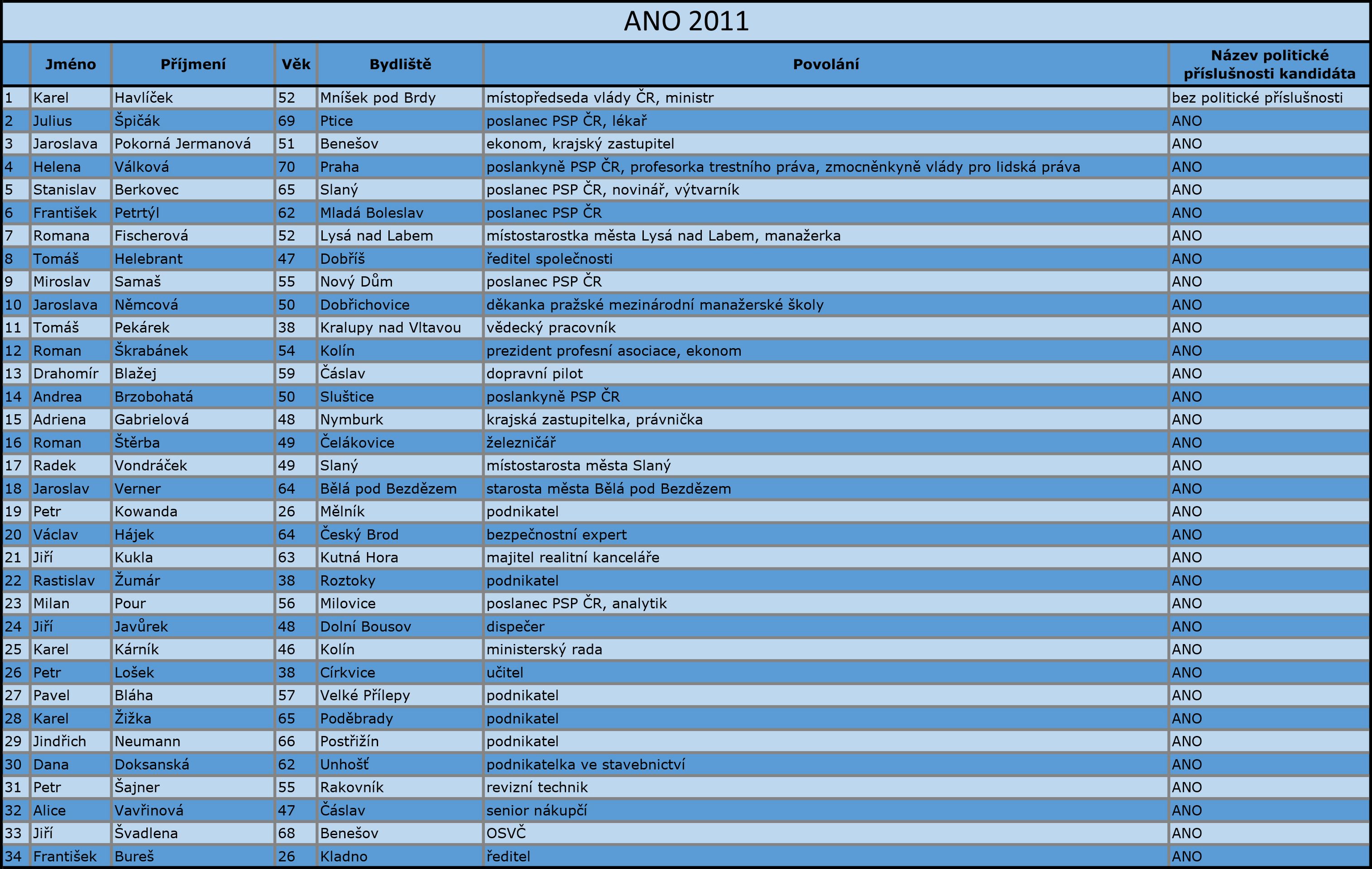 ANO 2011

| | Jméno | Příjmení | Věk | Bydliště | Povolání | Název politické příslušnosti kandidáta |
|---|---|---|---|---|---|---|
| 1 | Karel | Havlíček | 52 | Mníšek pod Brdy | místopředseda vlády ČR, ministr | bez politické příslušnosti |
| 2 | Julius | Špičák | 69 | Ptice | poslanec PSP ČR, lékař | ANO |
| 3 | Jaroslava | Pokorná Jermanová | 51 | Benešov | ekonom, krajský zastupitel | ANO |
| 4 | Helena | Válková | 70 | Praha | poslankyně PSP ČR, profesorka trestního práva, zmocněnkyně vlády pro lidská práva | ANO |
| 5 | Stanislav | Berkovec | 65 | Slaný | poslanec PSP ČR, novinář, výtvarník | ANO |
| 6 | František | Petrtýl | 62 | Mladá Boleslav | poslanec PSP ČR | ANO |
| 7 | Romana | Fischerová | 52 | Lysá nad Labem | místostarostka města Lysá nad Labem, manažerka | ANO |
| 8 | Tomáš | Helebrant | 47 | Dobříš | ředitel společnosti | ANO |
| 9 | Miroslav | Samaš | 55 | Nový Dům | poslanec PSP ČR | ANO |
| 10 | Jaroslava | Němcová | 50 | Dobřichovice | děkanka pražské mezinárodní manažerské školy | ANO |
| 11 | Tomáš | Pekárek | 38 | Kralupy nad Vltavou | vědecký pracovník | ANO |
| 12 | Roman | Škrabánek | 54 | Kolín | prezident profesní asociace, ekonom | ANO |
| 13 | Drahomír | Blažej | 59 | Čáslav | dopravní pilot | ANO |
| 14 | Andrea | Brzobohatá | 50 | Sluštice | poslankyně PSP ČR | ANO |
| 15 | Adriena | Gabrielová | 48 | Nymburk | krajská zastupitelka, právnička | ANO |
| 16 | Roman | Štěrba | 49 | Čelákovice | železničář | ANO |
| 17 | Radek | Vondráček | 49 | Slaný | místostarosta města Slaný | ANO |
| 18 | Jaroslav | Verner | 64 | Bělá pod Bezdězem | starosta města Bělá pod Bezdězem | ANO |
| 19 | Petr | Kowanda | 26 | Mělník | podnikatel | ANO |
| 20 | Václav | Hájek | 64 | Český Brod | bezpečnostní expert | ANO |
| 21 | Jiří | Kukla | 63 | Kutná Hora | majitel realitní kanceláře | ANO |
| 22 | Rastislav | Žumár | 38 | Roztoky | podnikatel | ANO |
| 23 | Milan | Pour | 56 | Milovice | poslanec PSP ČR, analytik | ANO |
| 24 | Jiří | Javůrek | 48 | Dolní Bousov | dispečer | ANO |
| 25 | Karel | Kárník | 46 | Kolín | ministerský rada | ANO |
| 26 | Petr | Lošek | 38 | Církvice | učitel | ANO |
| 27 | Pavel | Bláha | 57 | Velké Přílepy | podnikatel | ANO |
| 28 | Karel | Žižka | 65 | Poděbrady | podnikatel | ANO |
| 29 | Jindřich | Neumann | 66 | Postřižín | podnikatel | ANO |
| 30 | Dana | Doksanská | 62 | Unhošť | podnikatelka ve stavebnictví | ANO |
| 31 | Petr | Šajner | 55 | Rakovník | revizní technik | ANO |
| 32 | Alice | Vavřinová | 47 | Čáslav | senior nákupčí | ANO |
| 33 | Jiří | Švadlena | 68 | Benešov | OSVČ | ANO |
| 34 | František | Bureš | 26 | Kladno | ředitel | ANO |